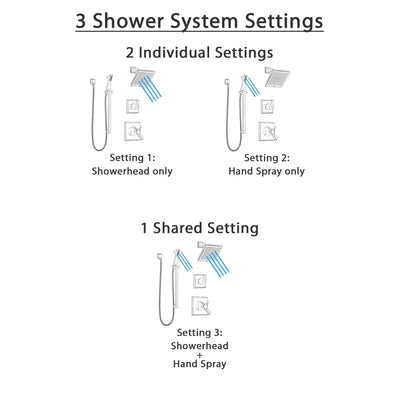 3 Shower System Settings

2 Individual Settings

Setting 1:
Showerhead only

Setting 2:
Hand Spray only

1 Shared Setting

Setting 3:
Showerhead
+
Hand Spray